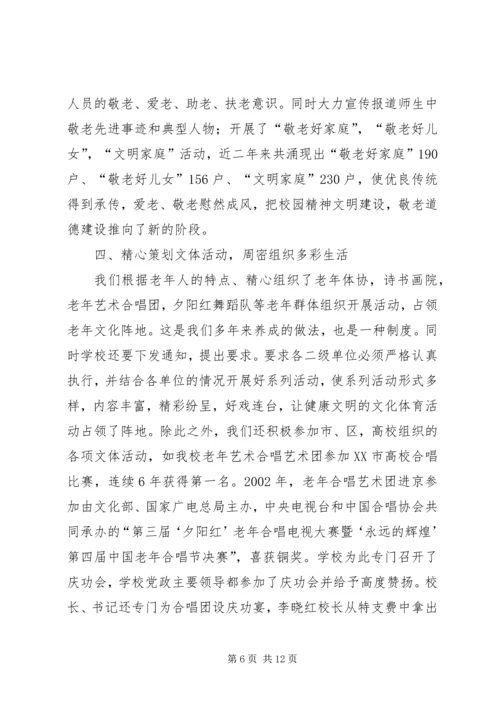 人员的敬老、爱老、助老、扶老意识。同时大力宣传报道师生中敬老先进事迹和典型人物；开展了“敬老好家庭”，“敬老好儿女”，“文明家庭”活动，近二年来共涌现出“敬老好家庭”190户、“敬老好儿女”156户、“文明家庭”230户，使优良传统得到承传，爱老、敬老慰然成风，把校园精神文明建设，敬老道德建设推向了新的阶段。

四、精心策划文体活动，周密组织多彩生活

我们根据老年人的特点、精心组织了老年体协，诗书画院，老年艺术合唱团，夕阳红舞蹈队等老年群体组织开展活动，占领老年文化阵地。这是我们多年来养成的做法，也是一种制度。同时学校还要下发通知，提出要求。要求各二级单位必须严格认真执行，并结合各单位的情况开展好系列活动，使系列活动形式多样，内容丰富，精彩纷呈，好戏连台，让健康文明的文化体育活动占领了阵地。除此之外，我们还积极参加市、区，高校组织的各项文体活动，如我校老年艺术合唱艺术团参加XX市高校合唱比赛，连续6年获得第一名。2002年，老年合唱艺术团进京参加由文化部、国家广电总局主办，中央电视台和中国合唱协会共同承办的“第三届‘夕阳红’老年合唱电视大赛暨‘永远的辉煌’第四届中国老年合唱节决赛”，喜获铜奖。学校为此专门召开了庆功会，学校党政主要领导都参加了庆功会并给予高度赞扬。校长、书记还专门为合唱团设庆功宴，李晓红校长从特支费中拿出

第6页 共12页